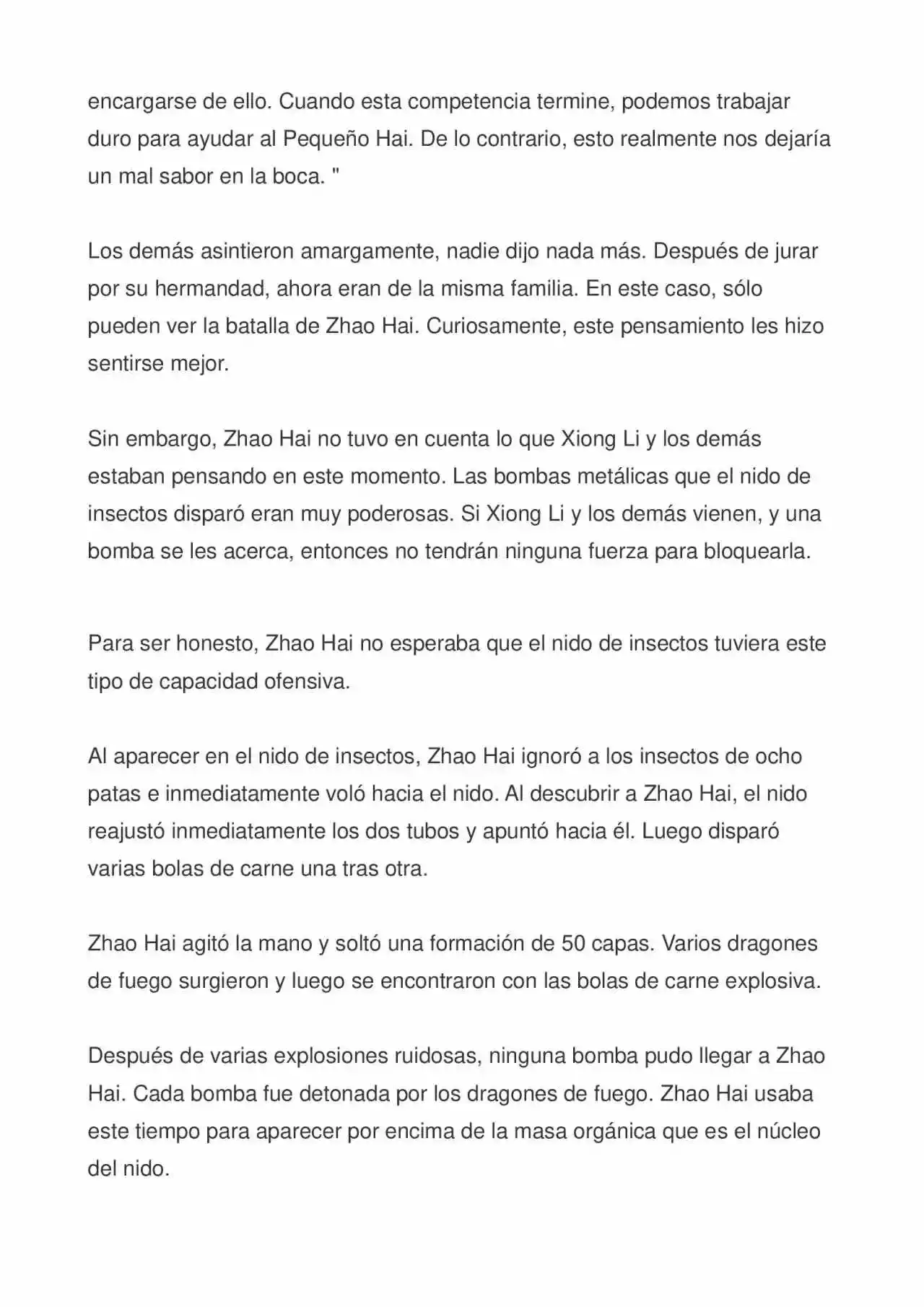 encargarse de ello. Cuando esta competencia termine, podemos trabajar duro para ayudar al Pequeño Hai. De lo contrario, esto realmente nos dejaría un mal sabor en la boca. "

Los demás asintieron amargamente, nadie dijo nada más. Después de jurar por su hermandad, ahora eran de la misma familia. En este caso, sólo pueden ver la batalla de Zhao Hai. Curiosamente, este pensamiento les hizo sentirse mejor.

Sin embargo, Zhao Hai no tuvo en cuenta lo que Xiong Li y los demás estaban pensando en este momento. Las bombas metálicas que el nido de insectos disparó eran muy poderosas. Si Xiong Li y los demás vienen, y una bomba se les acerca, entonces no tendrán ninguna fuerza para bloquearla.

Para ser honesto, Zhao Hai no esperaba que el nido de insectos tuviera este tipo de capacidad ofensiva.

Al aparecer en el nido de insectos, Zhao Hai ignoró a los insectos de ocho patas e inmediatamente voló hacia el nido. Al descubrir a Zhao Hai, el nido reajustó inmediatamente los dos tubos y apuntó hacia él. Luego disparó varias bolas de carne una tras otra.

Zhao Hai agitó la mano y soltó una formación de 50 capas. Varios dragones de fuego surgieron y luego se encontraron con las bolas de carne explosiva.

Después de varias explosiones ruidosas, ninguna bomba pudo llegar a Zhao Hai. Cada bomba fue detonada por los dragones de fuego. Zhao Hai usaba este tiempo para aparecer por encima de la masa orgánica que es el núcleo del nido.